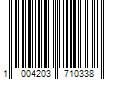 1 004203 710338